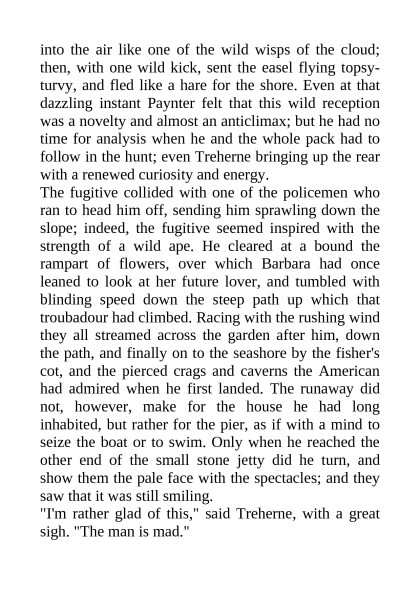 into the air like one of the wild wisps of the cloud; then, with one wild kick, sent the easel flying topsy-turvy, and fled like a hare for the shore. Even at that dazzling instant Paynter felt that this wild reception was a novelty and almost an anticlimax; but he had no time for analysis when he and the whole pack had to follow in the hunt; even Treherne bringing up the rear with a renewed curiosity and energy.
The fugitive collided with one of the policemen who ran to head him off, sending him sprawling down the slope; indeed, the fugitive seemed inspired with the strength of a wild ape. He cleared at a bound the rampart of flowers, over which Barbara had once leaned to look at her future lover, and tumbled with blinding speed down the steep path up which that troubadour had climbed. Racing with the rushing wind they all streamed across the garden after him, down the path, and finally on to the seashore by the fisher's cot, and the pierced crags and caverns the American had admired when he first landed. The runaway did not, however, make for the house he had long inhabited, but rather for the pier, as if with a mind to seize the boat or to swim. Only when he reached the other end of the small stone jetty did he turn, and show them the pale face with the spectacles; and they saw that it was still smiling.
"I'm rather glad of this," said Treherne, with a great sigh. "The man is mad."